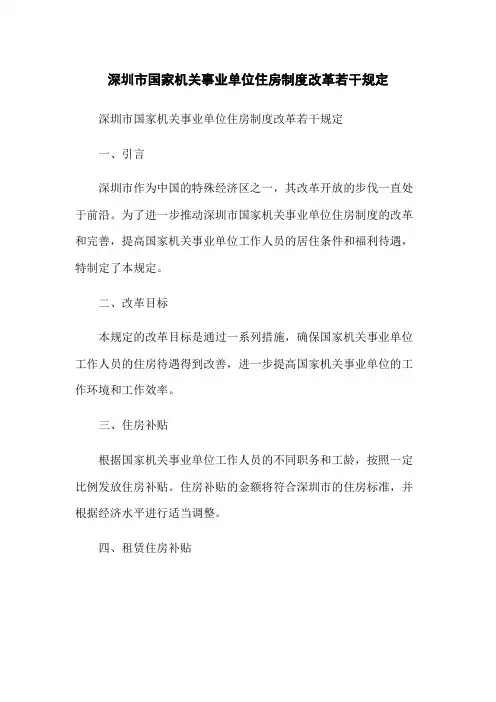 深圳市国家机关事业单位住房制度改革若干规定

深圳市国家机关事业单位住房制度改革若干规定

一、引言

深圳市作为中国的特殊经济区之一，其改革开放的步伐一直处于前沿。为了进一步推动深圳市国家机关事业单位住房制度的改革和完善，提高国家机关事业单位工作人员的居住条件和福利待遇，特制定了本规定。

二、改革目标

本规定的改革目标是通过一系列措施，确保国家机关事业单位工作人员的住房待遇得到改善，进一步提高国家机关事业单位的工作环境和工作效率。

三、住房补贴

根据国家机关事业单位工作人员的不同职务和工龄，按照一定比例发放住房补贴。住房补贴的金额将符合深圳市的住房标准，并根据经济水平进行适当调整。

四、租赁住房补贴